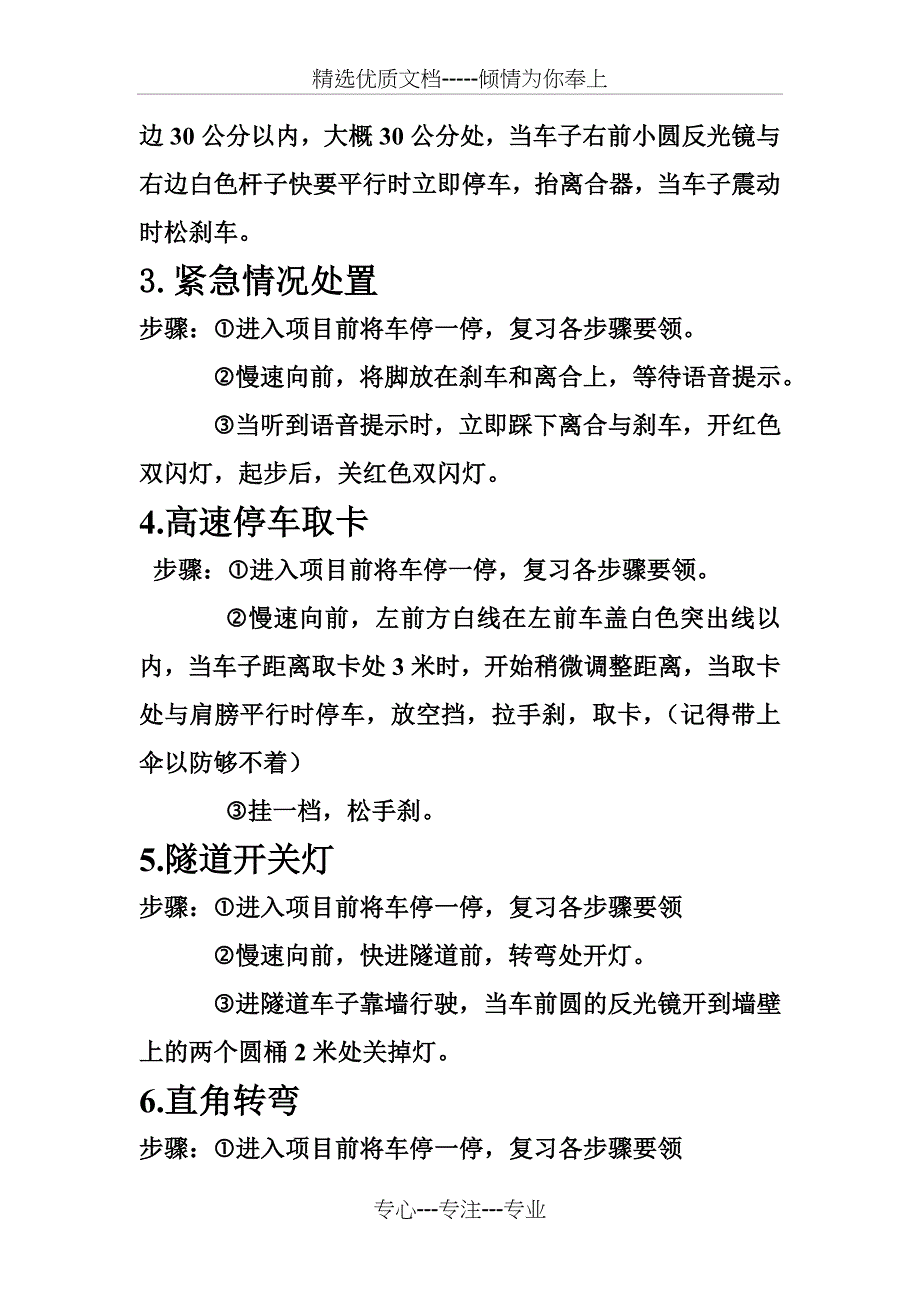 精选优质文档-----倾情为你奉上

边 30 公分以内，大概 30 公分处，当车子右前小圆反光镜与右边白色杆子快要平行时立即停车，抬离合器，当车子震动时松刹车。

3. 紧急情况处置

步骤：①进入项目前将车停一停，复习各步骤要领。

②慢速向前，将脚放在刹车和离合上，等待语音提示。

③当听到语音提示时，立即踩下离合与刹车，开红色双闪灯，起步后，关红色双闪灯。

4.高速停车取卡

步骤：①进入项目前将车停一停，复习各步骤要领。

②慢速向前，左前方白线在左前车盖白色突出线以内，当车子距离取卡处 3 米时，开始稍微调整距离，当取卡处与肩膀平行时停车，放空挡，拉手刹，取卡，（记得带上伞以防够不着）

③挂一档，松手刹。

5.隧道开关灯

步骤：①进入项目前将车停一停，复习各步骤要领

②慢速向前，快进隧道前，转弯处开灯。

③进隧道车子靠墙行驶，当车前圆的反光镜开到墙壁上的两个圆桶 2 米处关掉灯。

6.直角转弯

步骤：①进入项目前将车停一停，复习各步骤要领

专心---专注---专业